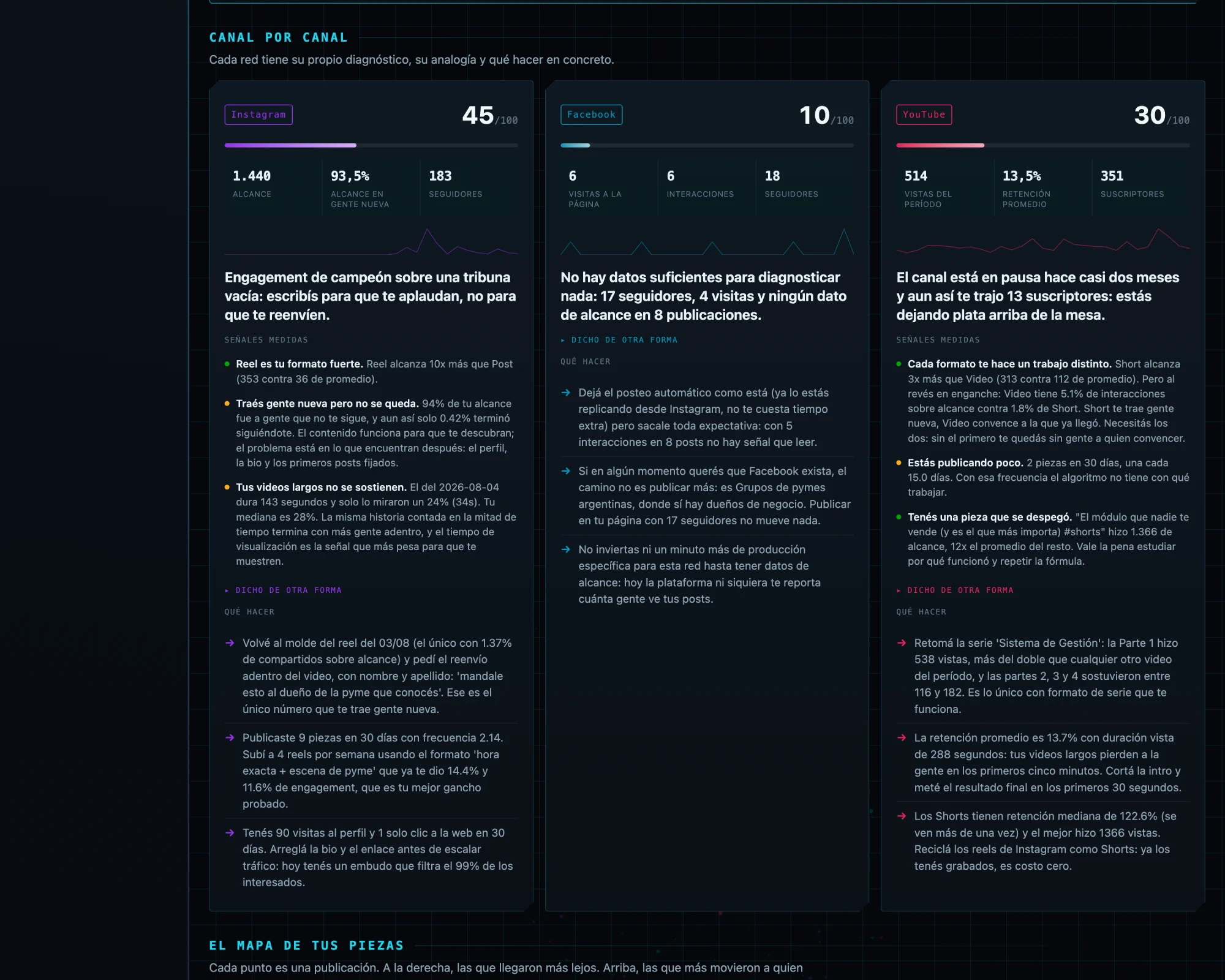 CANAL POR CANAL

Cada red tiene su propio diagnóstico, su analogía y qué hacer en concreto.

Instagram

45/100

1.440
ALCANCE

93,5%
ALCANCE EN GENTE NUEVA

183
SEGUIDORES

Engagement de campeón sobre una tribuna vacía: escribís para que te aplaudan, no para que te reenvíen.

SEÑALES MEDIDAS

Reel es tu formato fuerte. Reel alcanza 10x más que Post (353 contra 36 de promedio).

Traés gente nueva pero no se queda. 94% de tu alcance fue a gente que no te sigue, y aun así solo 0.42% terminó siguiéndote. El contenido funciona para que te descubran; el problema está en lo que encuentran después: el perfil, la bio y los primeros posts fijados.

Tus videos largos no se sostienen. El del 2026-08-04 dura 143 segundos y solo lo miraron un 24% (34s). Tu mediana es 28%. La misma historia contada en la mitad de tiempo termina con más gente adentro, y el tiempo de visualización es la señal que más pesa para que te muestren.

▸ DICHO DE OTRA FORMA

QUÉ HACER

→ Volvé al molde del reel del 03/08 (el único con 1.37% de compartidos sobre alcance) y pedí el reenvío adentro del video, con nombre y apellido: 'mandale esto al dueño de la pyme que conocés'. Ese es el único número que te trae gente nueva.

→ Publicaste 9 piezas en 30 días con frecuencia 2.14. Subí a 4 reels por semana usando el formato 'hora exacta + escena de pyme' que ya te dio 14.4% y 11.6% de engagement, que es tu mejor gancho probado.

→ Tenés 90 visitas al perfil y 1 solo clic a la web en 30 días. Arreglá la bio y el enlace antes de escalar tráfico: hoy tenés un embudo que filtra el 99% de los interesados.

Facebook

10/100

6
VISITAS A LA PÁGINA

6
INTERACCIONES

18
SEGUIDORES

No hay datos suficientes para diagnosticar nada: 17 seguidores, 4 visitas y ningún dato de alcance en 8 publicaciones.

▸ DICHO DE OTRA FORMA

QUÉ HACER

→ Dejá el posteo automático como está (ya lo estás replicando desde Instagram, no te cuesta tiempo extra) pero sacale toda expectativa: con 5 interacciones en 8 posts no hay señal que leer.

→ Si en algún momento querés que Facebook exista, el camino no es publicar más: es Grupos de pymes argentinas, donde sí hay dueños de negocio. Publicar en tu página con 17 seguidores no mueve nada.

→ No inviertas ni un minuto más de producción específica para esta red hasta tener datos de alcance: hoy la plataforma ni siquiera te reporta cuánta gente ve tus posts.

YouTube

30/100

514
VISTAS DEL PERÍODO

13,5%
RETENCIÓN PROMEDIO

351
SUSCRIPTORES

El canal está en pausa hace casi dos meses y aun así te trajo 13 suscriptores: estás dejando plata arriba de la mesa.

SEÑALES MEDIDAS

Cada formato te hace un trabajo distinto. Short alcanza 3x más que Video (313 contra 112 de promedio). Pero al revés en enganche: Video tiene 5.1% de interacciones sobre alcance contra 1.8% de Short. Short te trae gente nueva, Video convence a la que ya llegó. Necesitás los dos: sin el primero te quedás sin gente a quien convencer.

Estás publicando poco. 2 piezas en 30 días, una cada 15.0 días. Con esa frecuencia el algoritmo no tiene con qué trabajar.

Tenés una pieza que se despegó. "El módulo que nadie te vende (y es el que más importa) #shorts" hizo 1.366 de alcance, 12x el promedio del resto. Vale la pena estudiar por qué funcionó y repetir la fórmula.

▸ DICHO DE OTRA FORMA

QUÉ HACER

→ Retomá la serie 'Sistema de Gestión': la Parte 1 hizo 538 vistas, más del doble que cualquier otro video del período, y las partes 2, 3 y 4 sostuvieron entre 116 y 182. Es lo único con formato de serie que te funciona.

→ La retención promedio es 13.7% con duración vista de 288 segundos: tus videos largos pierden a la gente en los primeros cinco minutos. Cortá la intro y meté el resultado final en los primeros 30 segundos.

→ Los Shorts tienen retención mediana de 122.6% (se ven más de una vez) y el mejor hizo 1366 vistas. Reciclá los reels de Instagram como Shorts: ya los tenés grabados, es costo cero.

EL MAPA DE TUS PIEZAS

Cada punto es una publicación. A la derecha, las que llegaron más lejos. Arriba, las que más movieron a quien